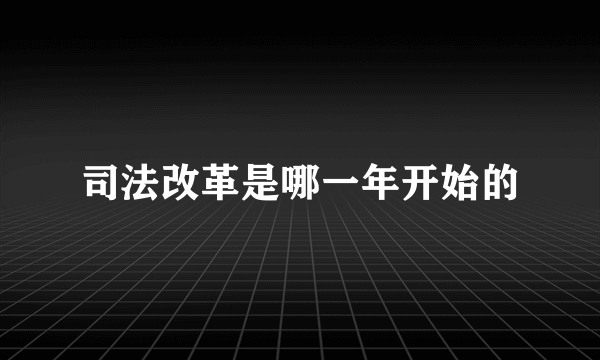 司法改革是哪一年开始的